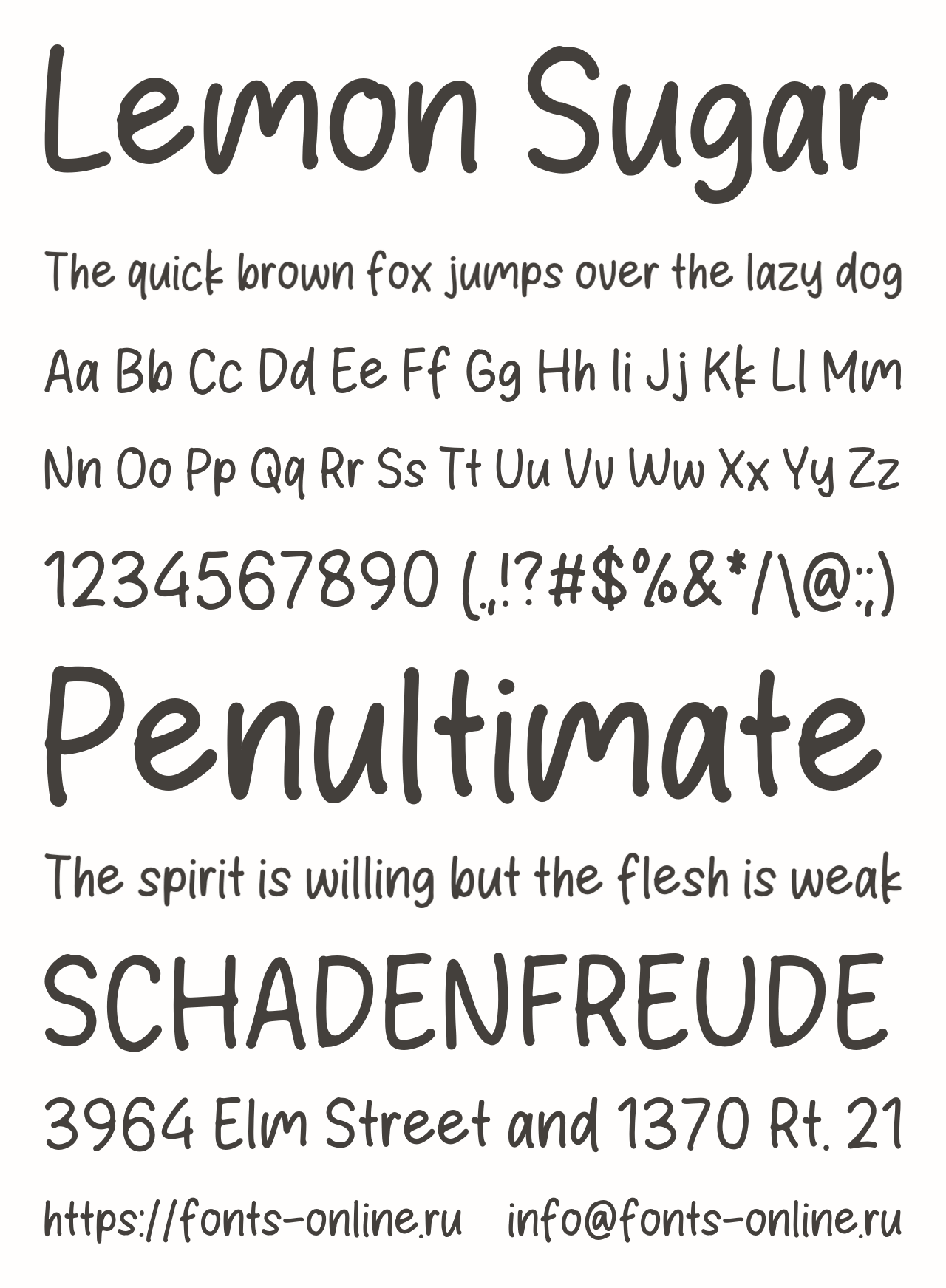 Lemon Sugar

The quick brown fox jumps over the lazy dog

Aa Bb Cc Dd Ee Ff Gg Hh Ii Jj Kk Ll Mm

Nn Oo Pp Qq Rr Ss Tt Uu Vv Ww Xx Yy Zz

1234567890 (.,!?#$%&*/\@:;)

Penultimate

The spirit is willing but the flesh is weak

SCHADENFREUDE

3964 Elm Street and 1370 Rt. 21

https://fonts-online.ru info@fonts-online.ru